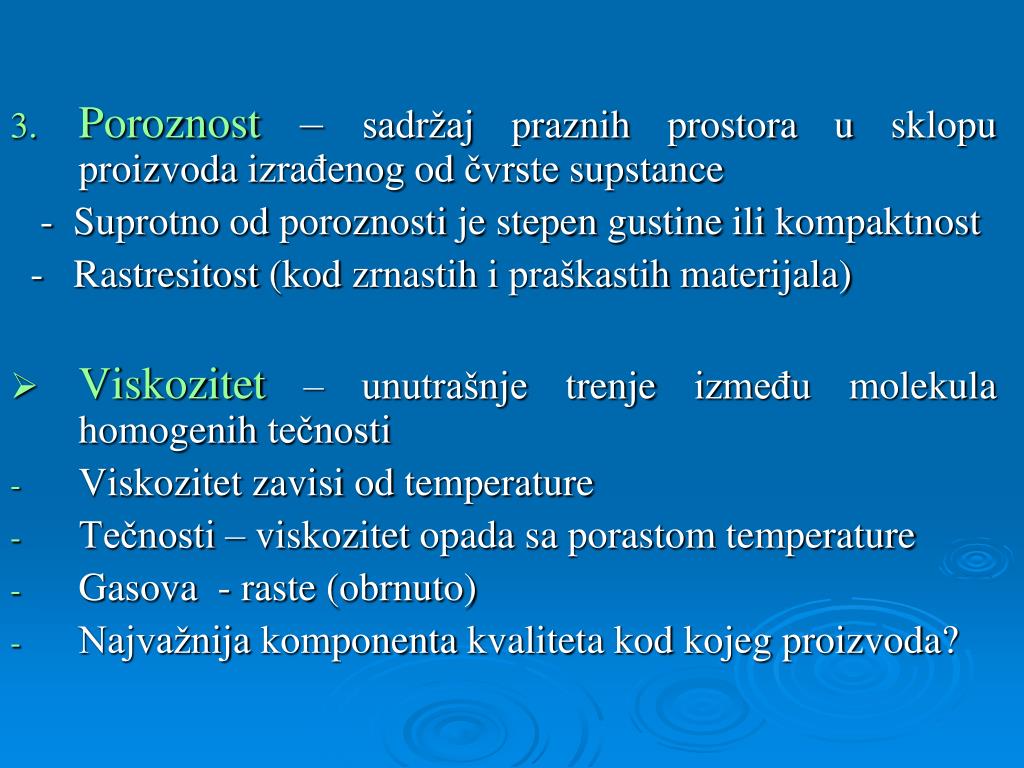 3. Poroznost – sadržaj praznih prostora u sklopu proizvoda izrađenog od čvrste supstance

- Suprotno od poroznosti je stepen gustine ili kompaktnost

- Rastresitost (kod zrnastih i praškastih materijala)

➢ Viskozitet – unutrašnje trenje između molekula homogenih tečnosti

- Viskozitet zavisi od temperature

- Tečnosti – viskozitet opada sa porastom temperature

- Gasova - raste (obrnuto)

- Najvažnija komponenta kvaliteta kod kojeg proizvoda?